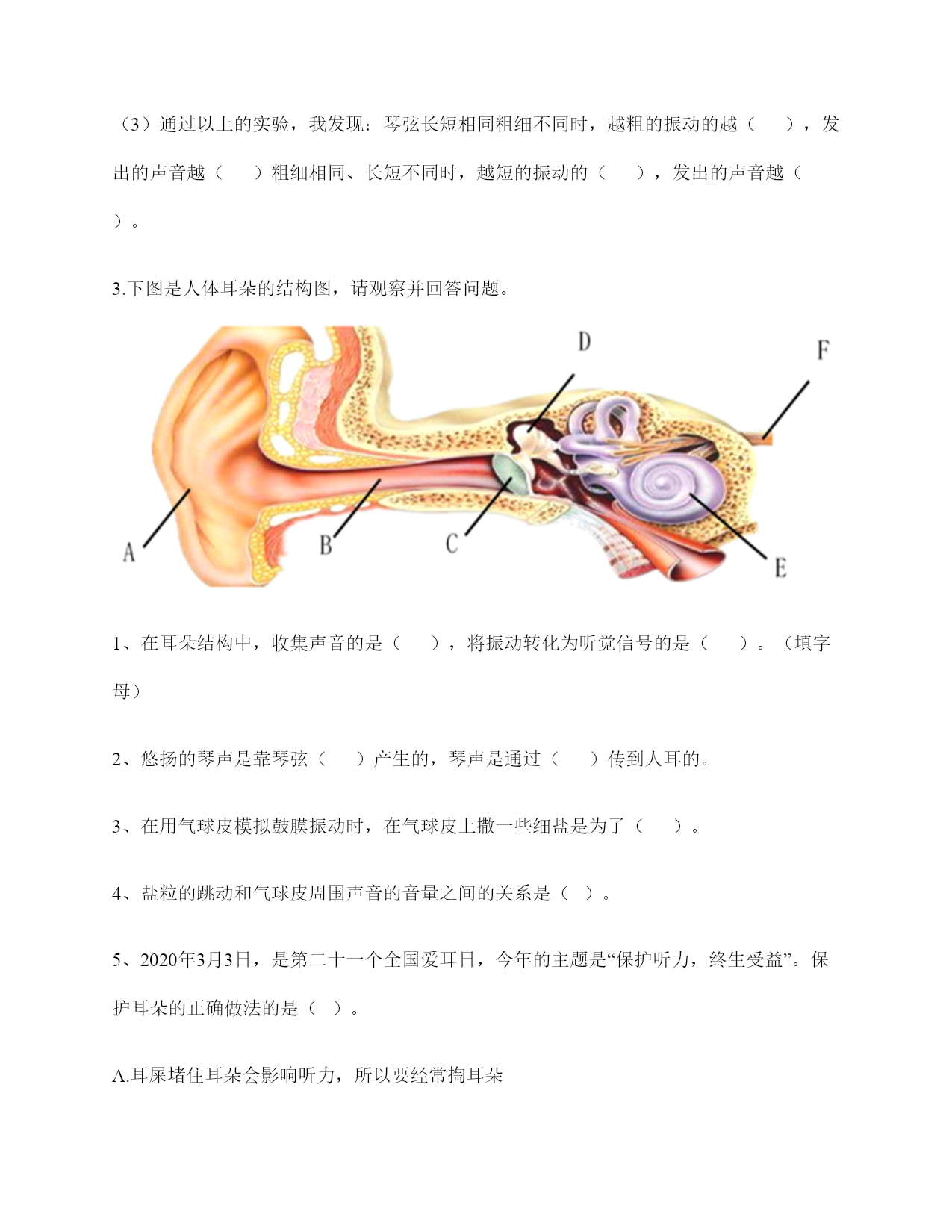 （3）通过以上的实验，我发现：琴弦长短相同粗细不同时，越粗的振动的越（　），发出的声音越（　）粗细相同、长短不同时，越短的振动的（　），发出的声音越（　）。

3.下图是人体耳朵的结构图，请观察并回答问题。

D

F

A

B

C

E

1、在耳朵结构中，收集声音的是（　），将振动转化为听觉信号的是（　）。（填字母）

2、悠扬的琴声是靠琴弦（　）产生的，琴声是通过（　）传到人耳的。

3、在用气球皮模拟鼓膜振动时，在气球皮上撒一些细盐是为了（　）。

4、盐粒的跳动和气球皮周围声音的音量之间的关系是（ ）。

5、2020年3月3日，是第二十一个全国爱耳日，今年的主题是“保护听力，终生受益”。保护耳朵的正确做法的是（ ）。

A.耳屎堵住耳朵会影响听力，所以要经常掏耳朵